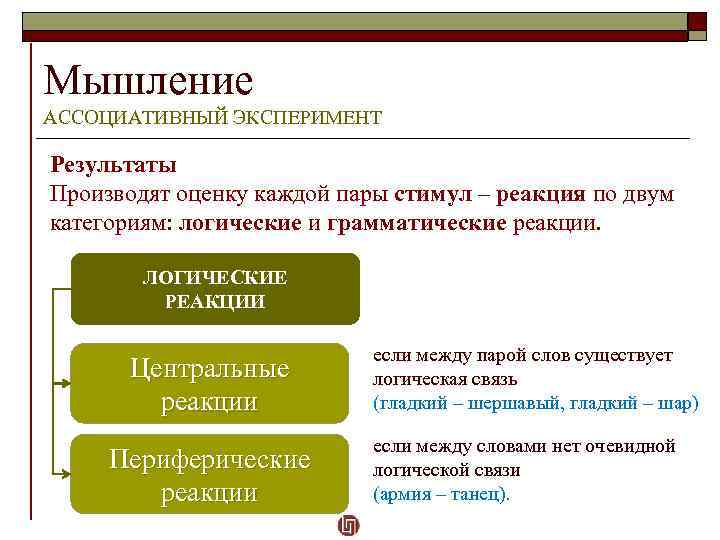 Мышление
АССОЦИАТИВНЫЙ ЭКСПЕРИМЕНТ

Результаты
Производят оценку каждой пары стимул – реакция по двум категориям: логические и грамматические реакции.

ЛОГИЧЕСКИЕ РЕАКЦИИ

Центральные реакции

если между парой слов существует логическая связь (гладкий – шершавый, гладкий – шар)

Периферические реакции

если между словами нет очевидной логической связи (армия – танец).